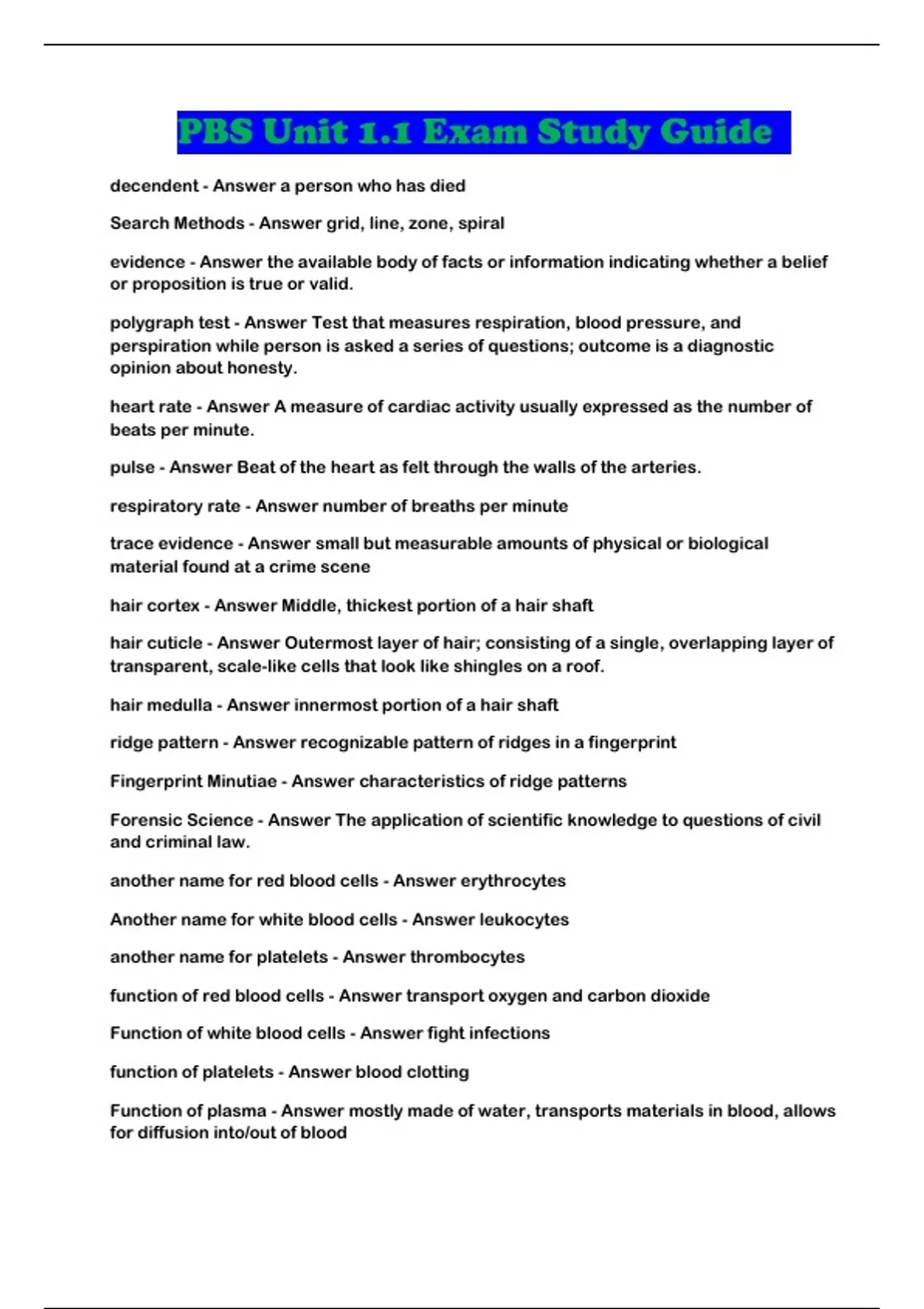 PBS Unit 1.1 Exam Study Guide

decendent - Answer a person who has died

Search Methods - Answer grid, line, zone, spiral

evidence - Answer the available body of facts or information indicating whether a belief or proposition is true or valid.

polygraph test - Answer Test that measures respiration, blood pressure, and perspiration while person is asked a series of questions; outcome is a diagnostic opinion about honesty.

heart rate - Answer A measure of cardiac activity usually expressed as the number of beats per minute.

pulse - Answer Beat of the heart as felt through the walls of the arteries.

respiratory rate - Answer number of breaths per minute

trace evidence - Answer small but measurable amounts of physical or biological material found at a crime scene

hair cortex - Answer Middle, thickest portion of a hair shaft

hair cuticle - Answer Outermost layer of hair; consisting of a single, overlapping layer of transparent, scale-like cells that look like shingles on a roof.

hair medulla - Answer innermost portion of a hair shaft

ridge pattern - Answer recognizable pattern of ridges in a fingerprint

Fingerprint Minutiae - Answer characteristics of ridge patterns

Forensic Science - Answer The application of scientific knowledge to questions of civil and criminal law.

another name for red blood cells - Answer erythrocytes

Another name for white blood cells - Answer leukocytes

another name for platelets - Answer thrombocytes

function of red blood cells - Answer transport oxygen and carbon dioxide

Function of white blood cells - Answer fight infections

function of platelets - Answer blood clotting

Function of plasma - Answer mostly made of water, transports materials in blood, allows for diffusion into/out of blood